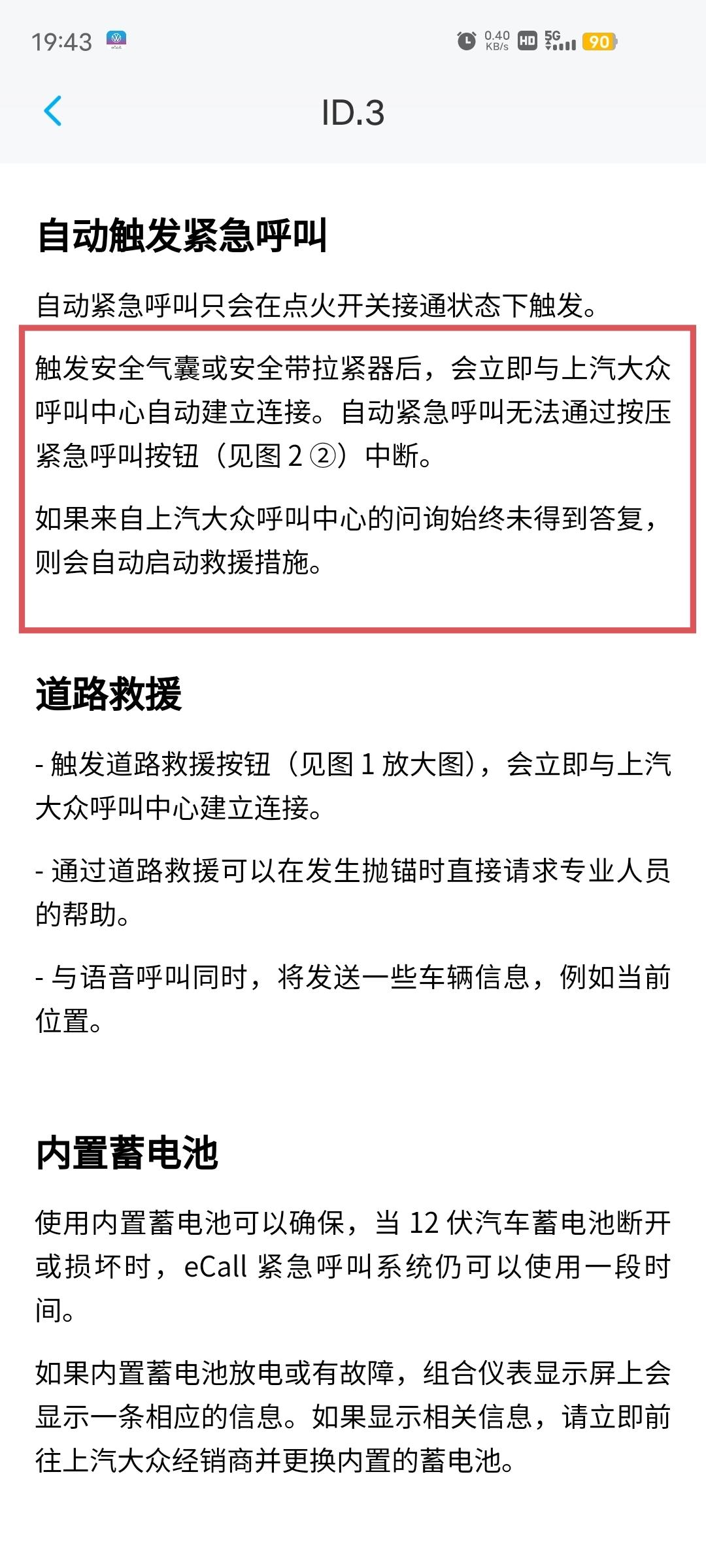 19:43 0.40 KB/s HD 5G 90

ID.3

自动触发紧急呼叫

自动紧急呼叫只会在点火开关接通状态下触发。

触发安全气囊或安全带拉紧器后，会立即与上汽大众呼叫中心自动建立连接。自动紧急呼叫无法通过按压紧急呼叫按钮（见图 2 ②）中断。

如果来自上汽大众呼叫中心的问询始终未得到答复，则会自动启动救援措施。

道路救援

- 触发道路救援按钮（见图 1 放大图），会立即与上汽大众呼叫中心建立连接。

- 通过道路救援可以在发生抛锚时直接请求专业人员的帮助。

- 与语音呼叫同时，将发送一些车辆信息，例如当前位置。

内置蓄电池

使用内置蓄电池可以确保，当 12 伏汽车蓄电池断开或损坏时，eCall 紧急呼叫系统仍可以使用一段时间。

如果内置蓄电池放电或有故障，组合仪表显示屏上会显示一条相应的信息。如果显示相关信息，请立即前往上汽大众经销商并更换内置的蓄电池。